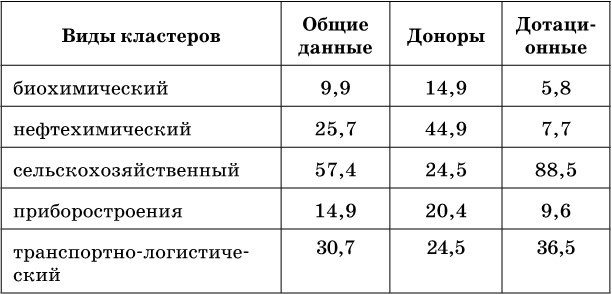 | Виды кластеров | Общие данные | Доноры | Дотационные |
|---|---|---|---|
| биохимический | 9,9 | 14,9 | 5,8 |
| нефтехимический | 25,7 | 44,9 | 7,7 |
| сельскохозяйственный | 57,4 | 24,5 | 88,5 |
| приборостроения | 14,9 | 20,4 | 9,6 |
| транспортно-логистический | 30,7 | 24,5 | 36,5 |